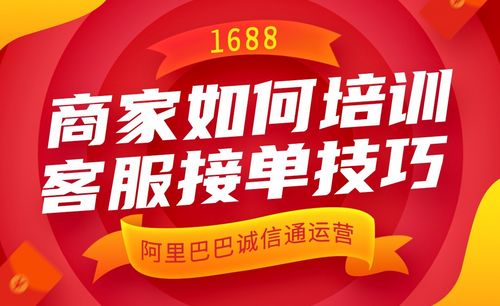 1688

商家如何培训
客服接单技巧

阿里巴巴诚信通运营